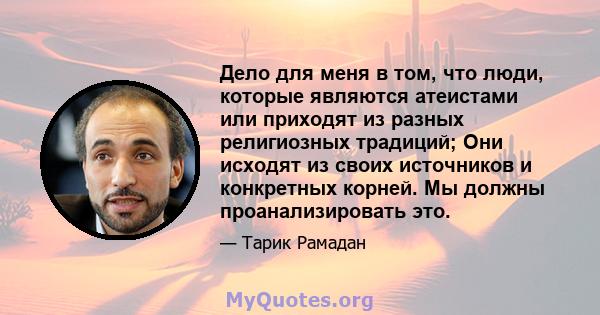 Дело для меня в том, что люди, которые являются атеистами или приходят из разных религиозных традиций; Они исходят из своих источников и конкретных корней. Мы должны проанализировать это.

— Тарик Рамадан

MyQuotes.org